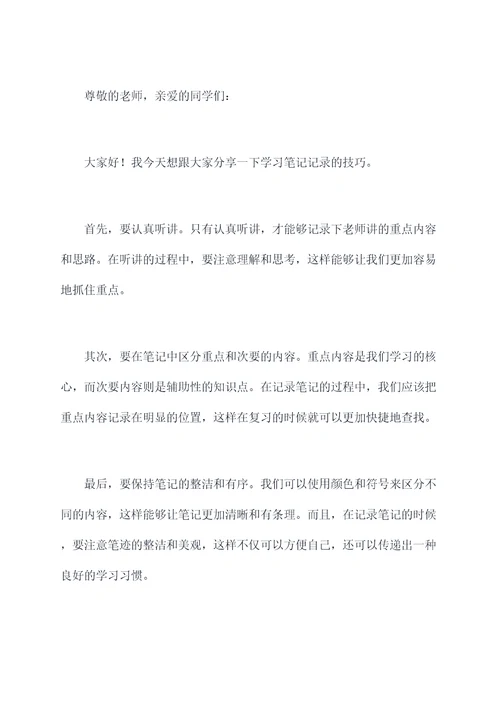 尊敬的老师，亲爱的同学们：

大家好！我今天想跟大家分享一下学习笔记记录的技巧。

首先，要认真听讲。只有认真听讲，才能够记录下老师讲的重点内容和思路。在听讲的过程中，要注意理解和思考，这样能够让我们更加容易地抓住重点。

其次，要在笔记中区分重点和次要的内容。重点内容是我们学习的核心，而次要内容则是辅助性的知识点。在记录笔记的过程中，我们应该把重点内容记录在明显的位置，这样在复习的时候就可以更加快捷地查找。

最后，要保持笔记的整洁和有序。我们可以使用颜色和符号来区分不同的内容，这样能够让笔记更加清晰和有条理。而且，在记录笔记的时候，要注意笔迹的整洁和美观，这样不仅可以方便自己，还可以传递出一种良好的学习习惯。